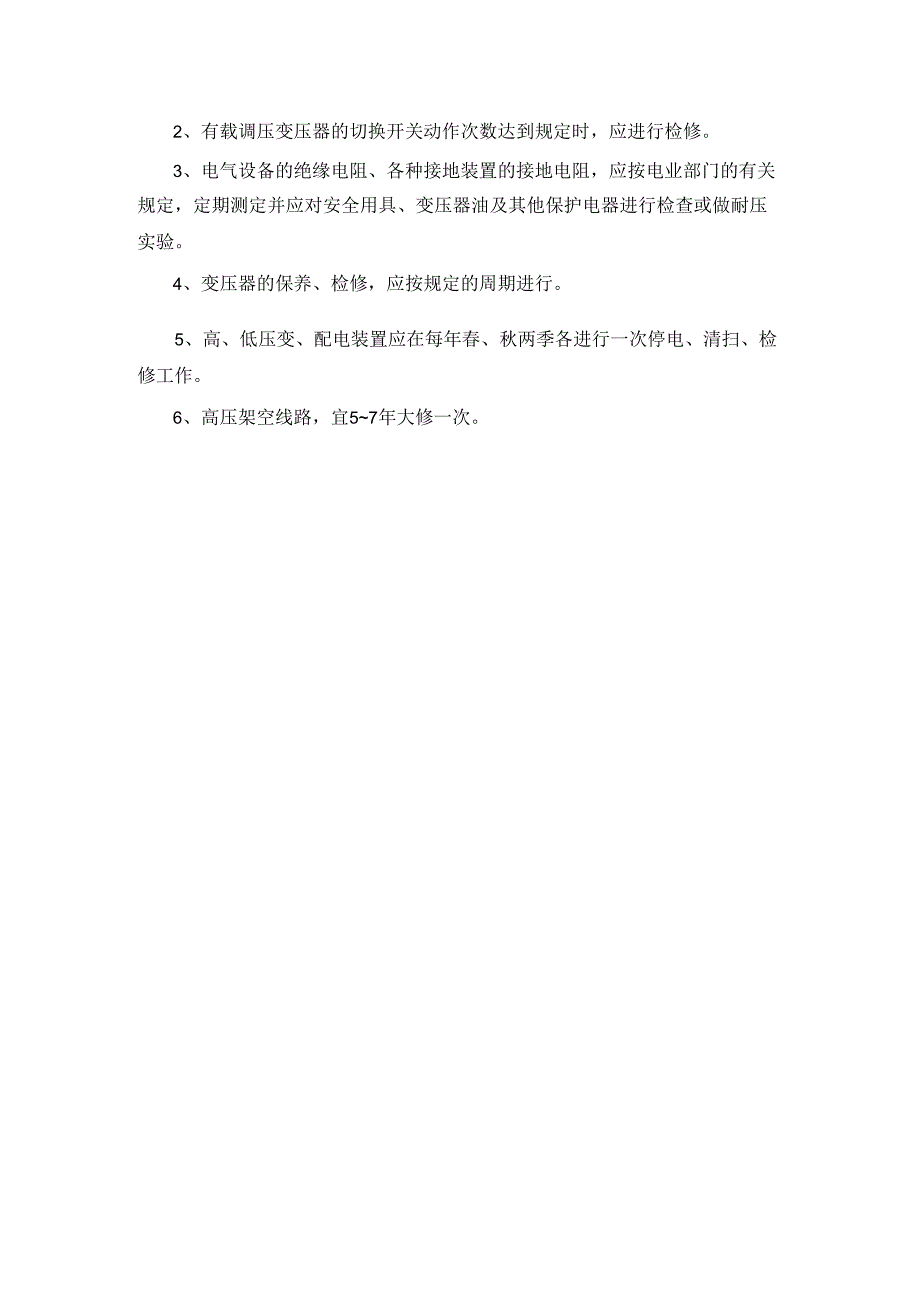 2、有载调压变压器的切换开关动作次数达到规定时，应进行检修。

3、电气设备的绝缘电阻、各种接地装置的接地电阻，应按电业部门的有关规定，定期测定并应对安全用具、变压器油及其他保护电器进行检查或做耐压实验。

4、变压器的保养、检修，应按规定的周期进行。

5、高、低压变、配电装置应在每年春、秋两季各进行一次停电、清扫、检修工作。

6、高压架空线路，宜5~7年大修一次。